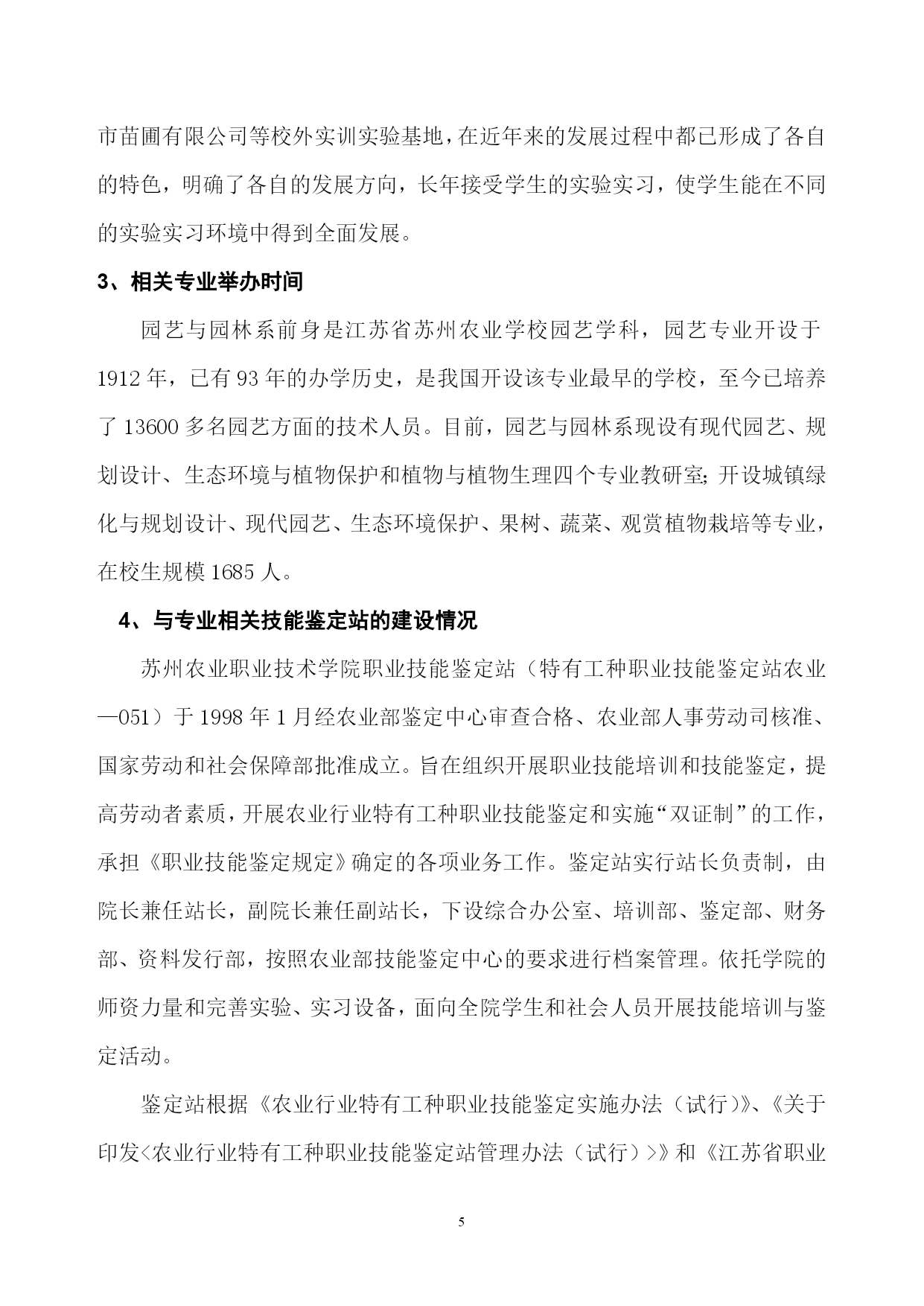 市苗圃有限公司等校外实训实验基地，在近年来的发展过程中都已形成了各自的特色，明确了各自的发展方向，长年接受学生的实验实习，使学生能在不同的实验实习环境中得到全面发展。

3、相关专业举办时间

园艺与园林系前身是江苏省苏州农业学校园艺学科，园艺专业开设于1912年，已有93年的办学历史，是我国开设该专业最早的学校，至今已培养了13600多名园艺方面的技术人员。目前，园艺与园林系现设有现代园艺、规划设计、生态环境与植物保护和植物与植物生理四个专业教研室;开设城镇绿化与规划设计、现代园艺、生态环境保护、果树、蔬菜、观赏植物栽培等专业，在校生规模1685人。

4、与专业相关技能鉴定站的建设情况

苏州农业职业技术学院职业技能鉴定站（特有工种职业技能鉴定站农业—051）于1998年1月经农业部鉴定中心审查合格、农业部人事劳动司核准、国家劳动和社会保障部批准成立。旨在组织开展职业技能培训和技能鉴定，提高劳动者素质，开展农业行业特有工种职业技能鉴定和实施“双证制”的工作，承担《职业技能鉴定规定》确定的各项业务工作。鉴定站实行站长负责制，由院长兼任站长，副院长兼任副站长，下设综合办公室、培训部、鉴定部、财务部、资料发行部，按照农业部技能鉴定中心的要求进行档案管理。依托学院的师资力量和完善实验、实习设备，面向全院学生和社会人员开展技能培训与鉴定活动。

鉴定站根据《农业行业特有工种职业技能鉴定实施办法（试行）》、《关于印发<农业行业特有工种职业技能鉴定站管理办法（试行）>》和《江苏省职业

5